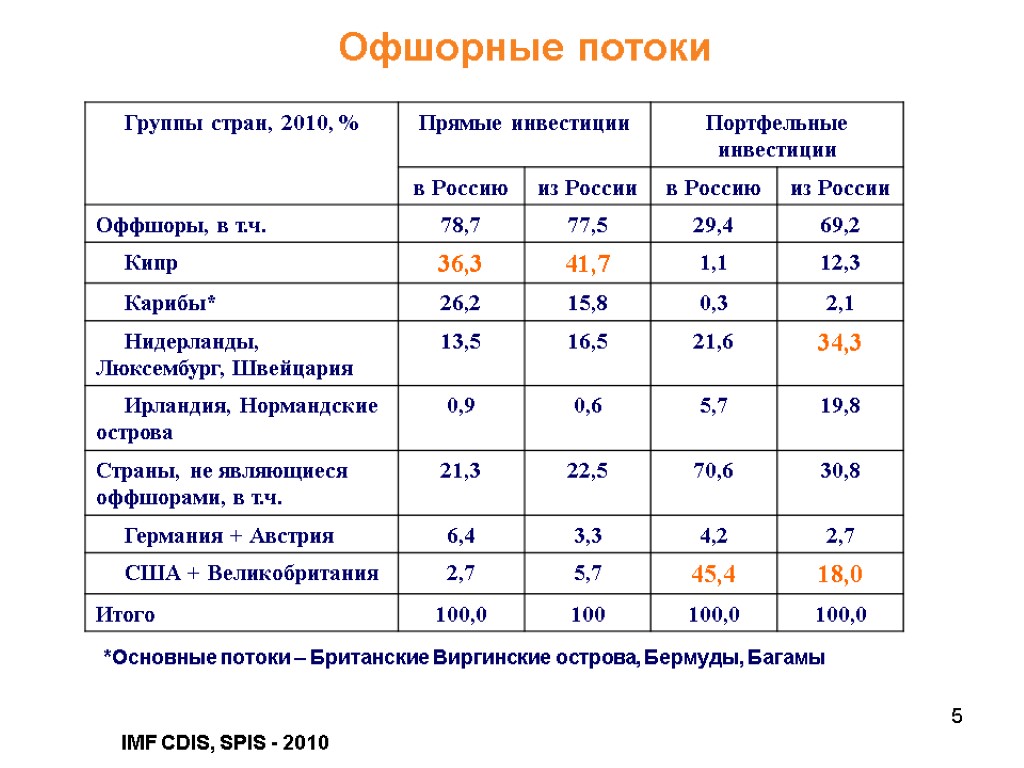 Офшорные потоки

| Группы стран, 2010, % | Прямые инвестиции | | Портфельные инвестиции | |
|---|---|---|---|---|
| | в Россию | из России | в Россию | из России |
| Оффшоры, в т.ч. | 78,7 | 77,5 | 29,4 | 69,2 |
| Кипр | 36,3 | 41,7 | 1,1 | 12,3 |
| Карибы* | 26,2 | 15,8 | 0,3 | 2,1 |
| Нидерланды, Люксембург, Швейцария | 13,5 | 16,5 | 21,6 | 34,3 |
| Ирландия, Нормандские острова | 0,9 | 0,6 | 5,7 | 19,8 |
| Страны, не являющиеся оффшорами, в т.ч. | 21,3 | 22,5 | 70,6 | 30,8 |
| Германия + Австрия | 6,4 | 3,3 | 4,2 | 2,7 |
| США + Великобритания | 2,7 | 5,7 | 45,4 | 18,0 |
| Итого | 100,0 | 100 | 100,0 | 100,0 |

*Основные потоки – Британские Виргинские острова, Бермуды, Багамы

5

IMF CDIS, SPIS - 2010